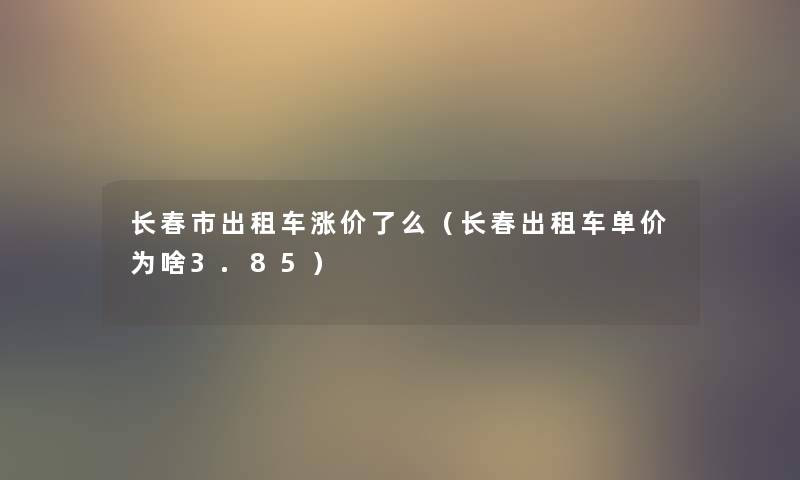 长春市出租车涨价了么（长春出租车单价为啥3.85）